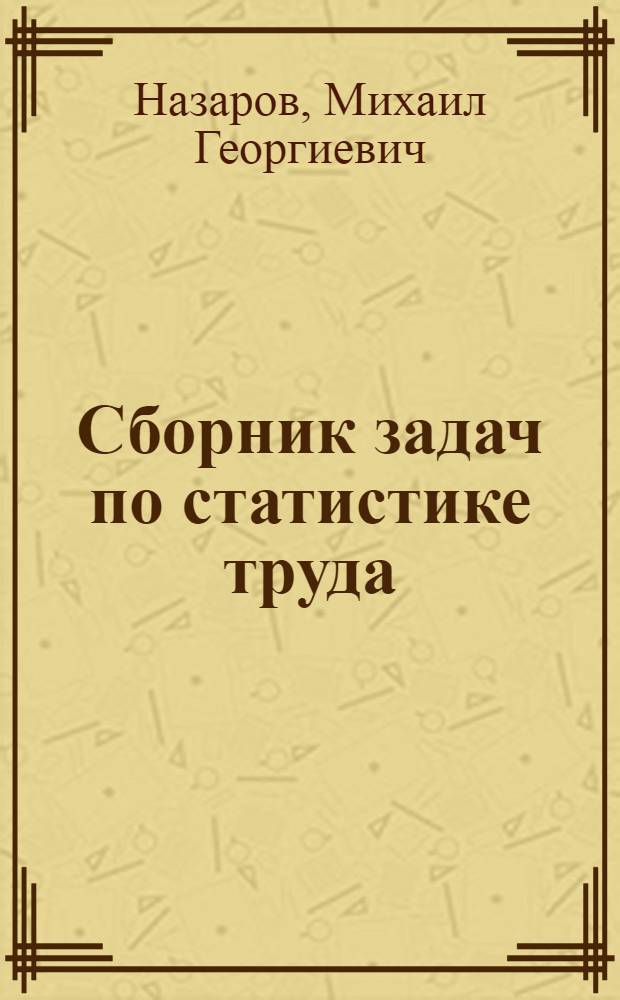 Назаров, Михаил Георгиевич

Сборник задач по статистике труда